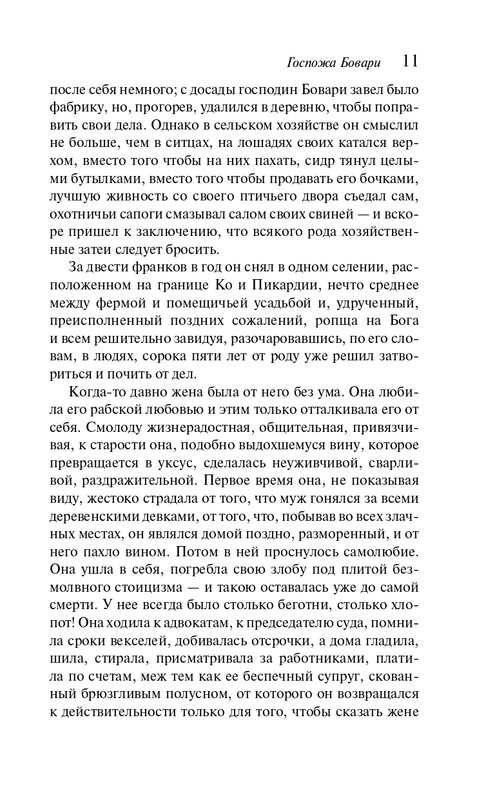 Госпожа Бовари 11

после себя немного; с досады господин Бовари завел было фабрику, но, прогорев, удалился в деревню, чтобы поправить свои дела. Однако в сельском хозяйстве он смыслил не больше, чем в ситцах, на лошадях своих катался верхом, вместо того чтобы на них пахать, сидр тянул целыми бутылками, вместо того чтобы продавать его бочками, лучшую живность со своего птичьего двора съедал сам, охотничьи сапоги смазывал салом своих свиней — и вскоре пришел к заключению, что всякого рода хозяйственные затеи следует бросить.

За двести франков в год он снял в одном селении, расположенном на границе Ко и Пикардии, нечто среднее между фермой и помещичьей усадьбой и, удрученный, преисполненный поздних сожалений, ропща на Бога и всем решительно завидуя, разочаровавшись, по его словам, в людях, сорока пяти лет от роду уже решил затвориться и почить от дел.

Когда-то давно жена была от него без ума. Она любила его рабской любовью и этим только отталкивала его от себя. Смолоду жизнерадостная, общительная, привязчивая, к старости она, подобно выдохшемуся вину, которое превращается в уксус, сделалась неуживчивой, сварливой, раздражительной. Первое время она, не показывая виду, жестоко страдала от того, что муж гонялся за всеми деревенскими девками, от того, что, побывав во всех злачных местах, он являлся домой поздно, разморенный, и от него пахло вином. Потом в ней проснулось самолюбие. Она ушла в себя, погребла свою злобу под плитой безмолвного стоицизма — и такою оставалась уже до самой смерти. У нее всегда было столько беготни, столько хлопот! Она ходила к адвокатам, к председателю суда, помнила сроки векселей, добивалась отсрочки, а дома гладила, шила, стирала, присматривала за работниками, платила по счетам, меж тем как ее беспечный супруг, скованный брюзгливым полусном, от которого он возвращался к действительности только для того, чтобы сказать жене